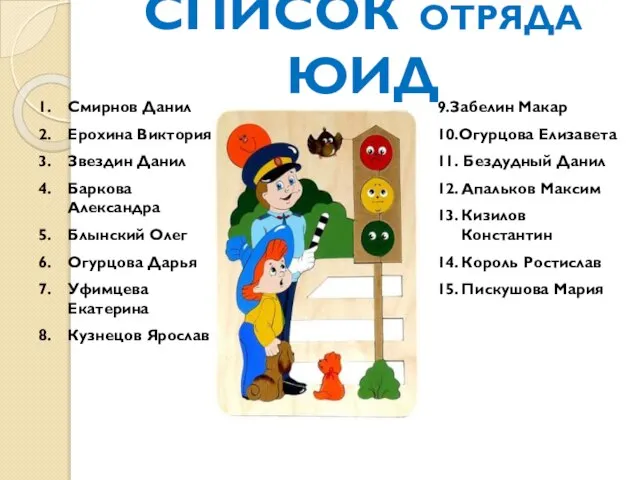 СПИСОК ОТРЯДА ЮИД

1. Смирнов Данил
2. Ерохина Виктория
3. Звездин Данил
4. Баркова Александра
5. Блынский Олег
6. Огурцова Дарья
7. Уфимцева Екатерина
8. Кузнецов Ярослав

9.Забелин Макар
10.Огурцова Елизавета
11. Бездудный Данил
12. Апальков Максим
13. Кизилов Константин
14. Король Ростислав
15. Пискушова Мария